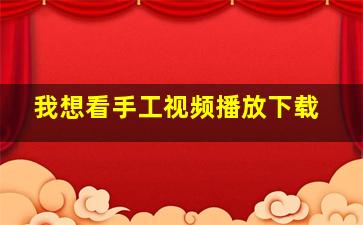 我想看手工视频播放下载